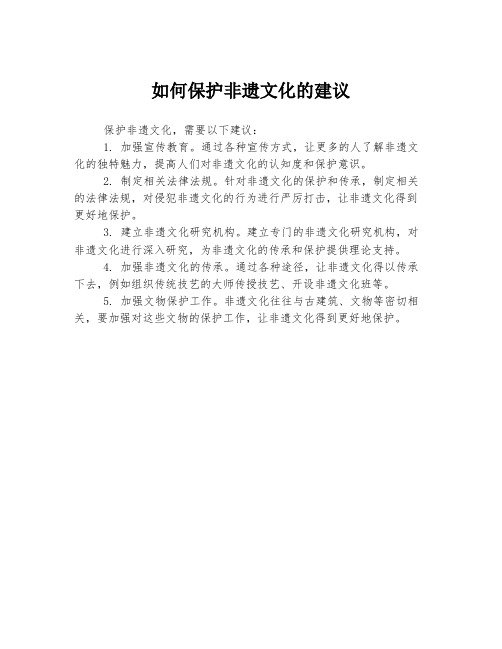 如何保护非遗文化的建议

保护非遗文化，需要以下建议：

1. 加强宣传教育。通过各种宣传方式，让更多的人了解非遗文化的独特魅力，提高人们对非遗文化的认知度和保护意识。

2. 制定相关法律法规。针对非遗文化的保护和传承，制定相关的法律法规，对侵犯非遗文化的行为进行严厉打击，让非遗文化得到更好地保护。

3. 建立非遗文化研究机构。建立专门的非遗文化研究机构，对非遗文化进行深入研究，为非遗文化的传承和保护提供理论支持。

4. 加强非遗文化的传承。通过各种途径，让非遗文化得以传承下去，例如组织传统技艺的大师传授技艺、开设非遗文化班等。

5. 加强文物保护工作。非遗文化往往与古建筑、文物等密切相关，要加强对这些文物的保护工作，让非遗文化得到更好地保护。